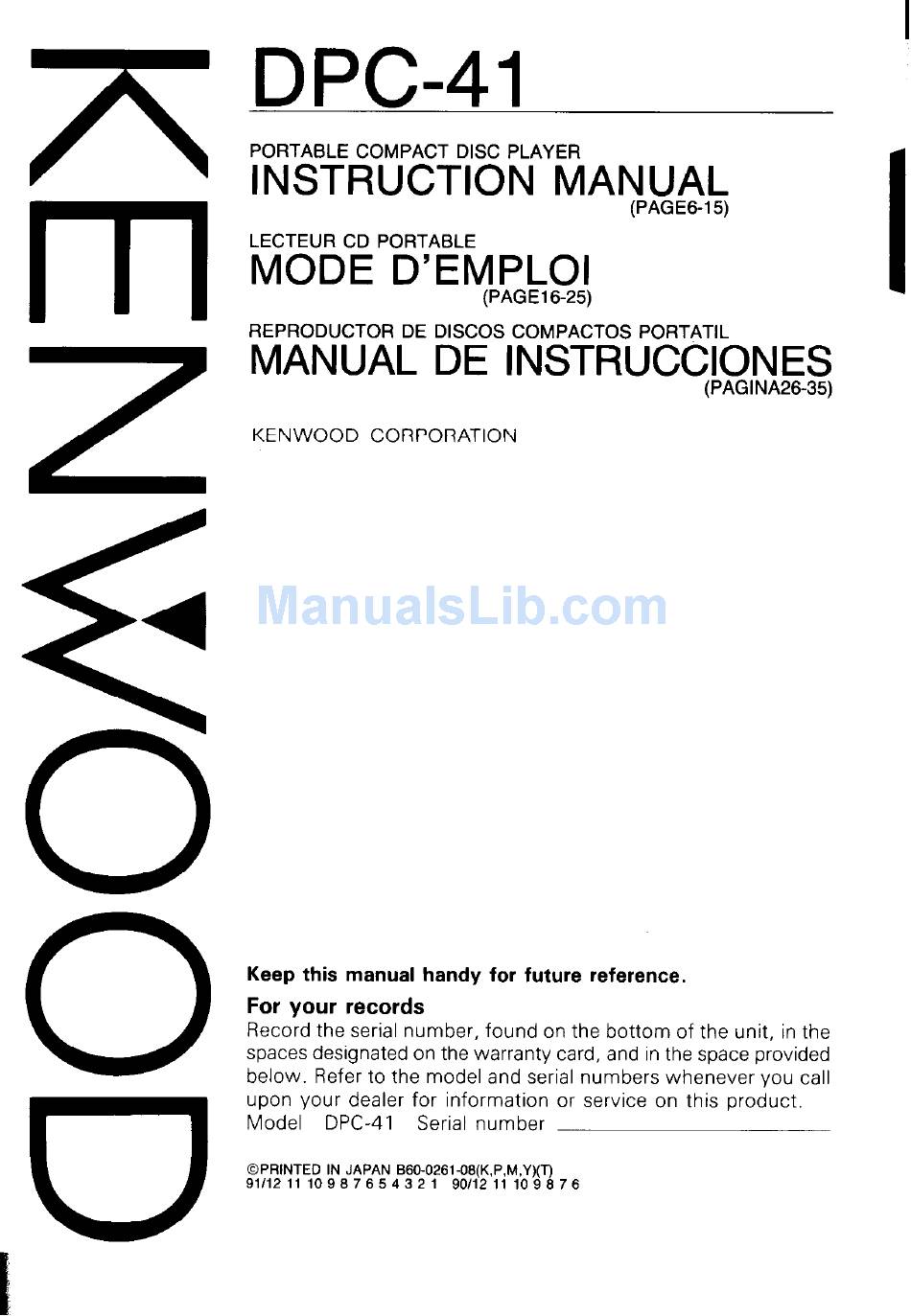 KENWOOD

DPC-41

PORTABLE COMPACT DISC PLAYER
INSTRUCTION MANUAL
(PAGE6-15)

LECTEUR CD PORTABLE
MODE D'EMPLOI
(PAGE16-25)

REPRODUCTOR DE DISCOS COMPACTOS PORTATIL
MANUAL DE INSTRUCCIONES
(PAGINA26-35)

KENWOOD CORPORATION

ManualsLib.com

Keep this manual handy for future reference.

For your records
Record the serial number, found on the bottom of the unit, in the spaces designated on the warranty card, and in the space provided below. Refer to the model and serial numbers whenever you call upon your dealer for information or service on this product.
Model DPC-41 Serial number

©PRINTED IN JAPAN B60-0261-08(K,P,M,Y)(T)
91/12 11 10 9 8 7 6 5 4 3 2 1 90/12 11 10 9 8 7 6